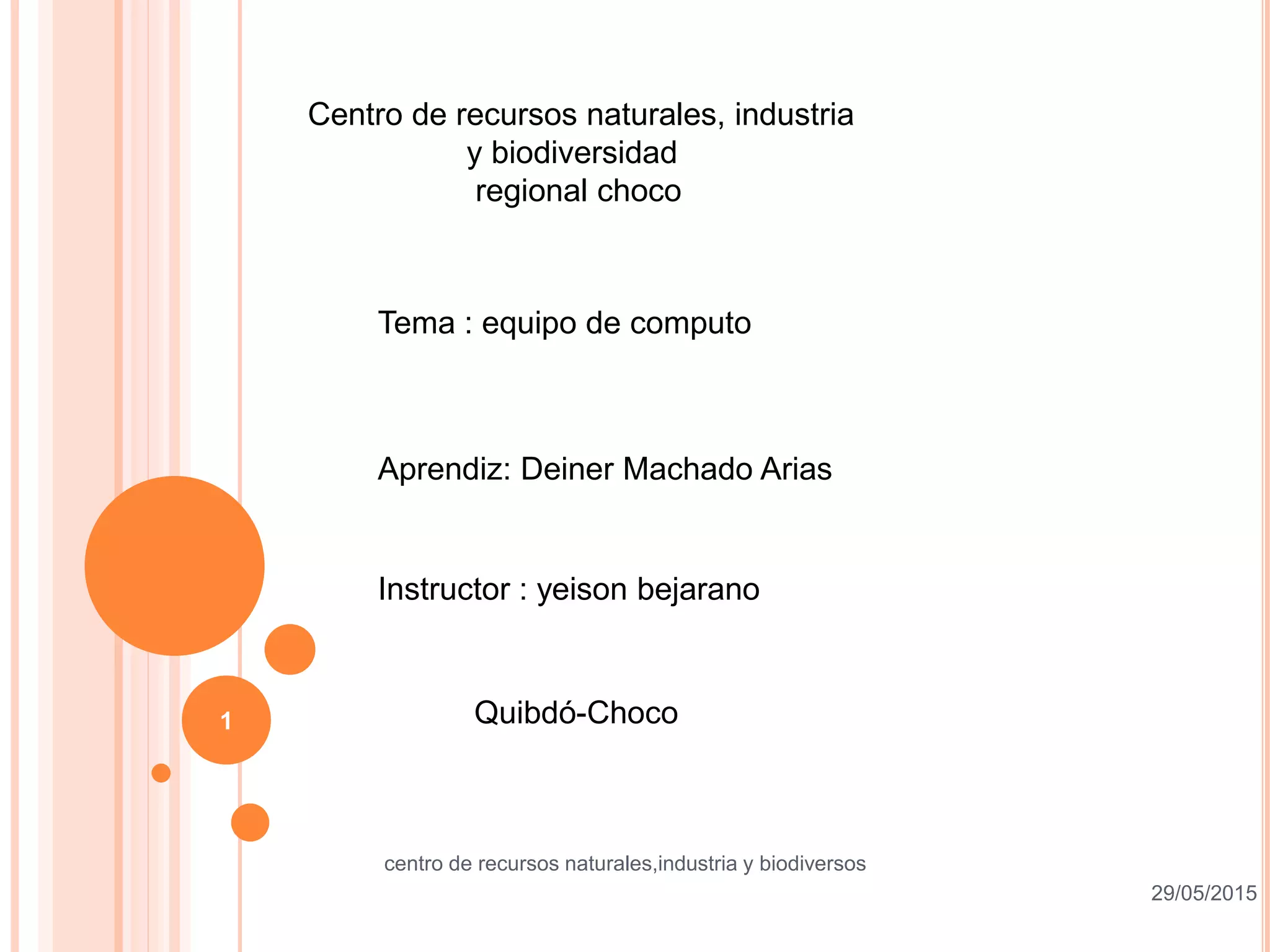 Centro de recursos naturales, industria y biodiversidad regional choco

Tema : equipo de computo

Aprendiz: Deiner Machado Arias

Instructor : yeison bejarano

Quibdó-Choco

1

centro de recursos naturales,industria y biodiversos

29/05/2015